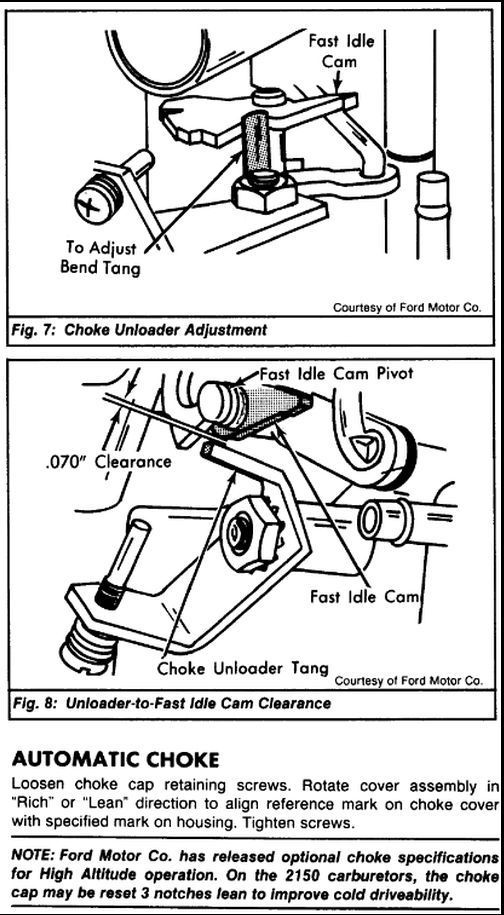 Fast Idle Cam

To Adjust Bend Tang

Courtesy of Ford Motor Co.

Fig. 7: Choke Unloader Adjustment

Fast Idle Cam Pivot

.070" Clearance

Fast Idle Cam

Choke Unloader Tang

Courtesy of Ford Motor Co.

Fig. 8: Unloader-to-Fast Idle Cam Clearance

AUTOMATIC CHOKE

Loosen choke cap retaining screws. Rotate cover assembly in "Rich" or "Lean" direction to align reference mark on choke cover with specified mark on housing. Tighten screws.

NOTE: Ford Motor Co. has released optional choke specifications for High Altitude operation. On the 2150 carburetors, the choke cap may be reset 3 notches lean to improve cold driveability.